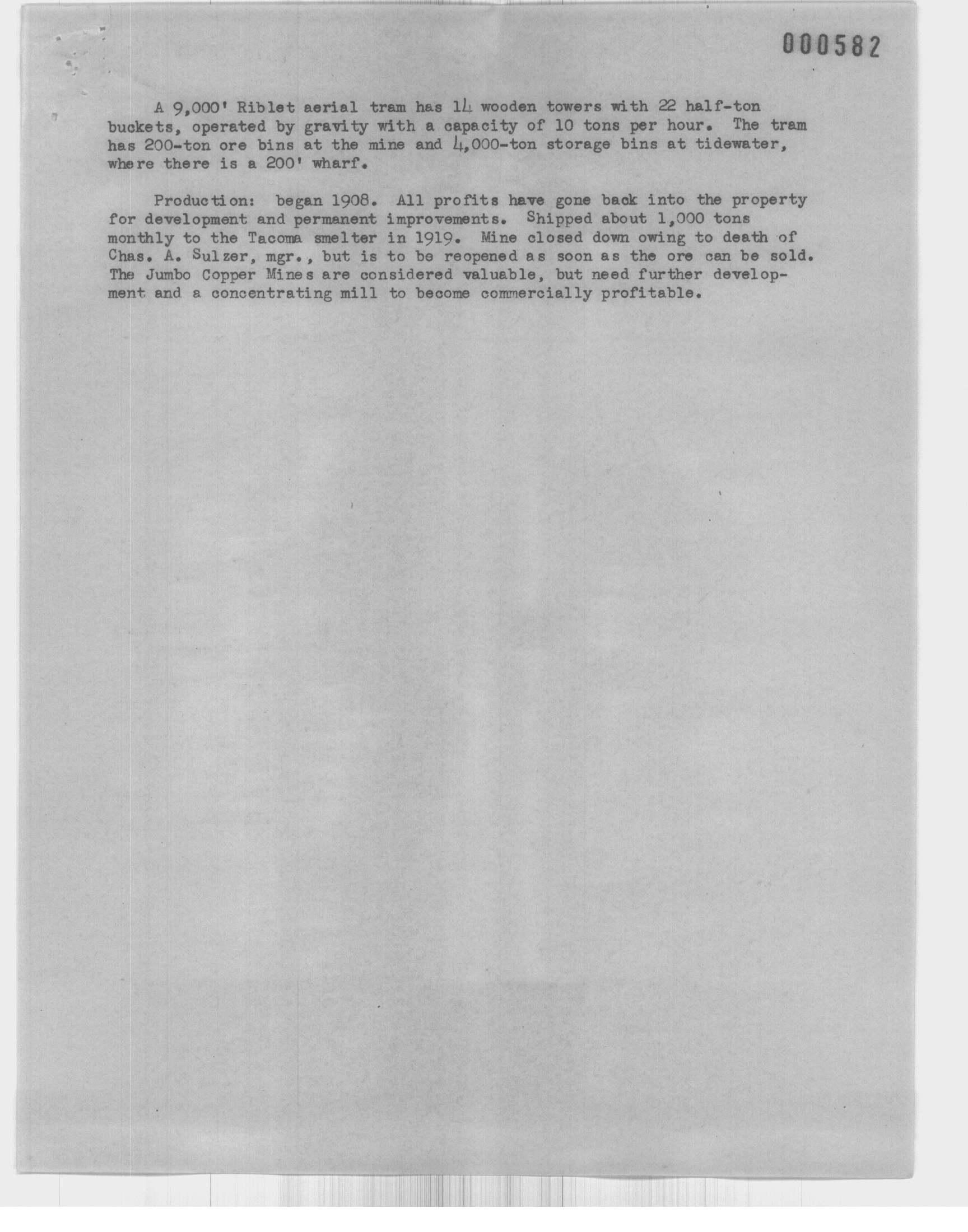 000582

A 9,000' Riblet aerial tram has 14 wooden towers with 22 half-ton buckets, operated by gravity with a capacity of 10 tons per hour. The tram has 200-ton ore bins at the mine and 4,000-ton storage bins at tidewater, where there is a 200' wharf.

Production: began 1908. All profits have gone back into the property for development and permanent improvements. Shipped about 1,000 tons monthly to the Tacoma smelter in 1919. Mine closed down owing to death of Chas. A. Sulzer, mgr., but is to be reopened as soon as the ore can be sold. The Jumbo Copper Mines are considered valuable, but need further development and a concentrating mill to become commercially profitable.